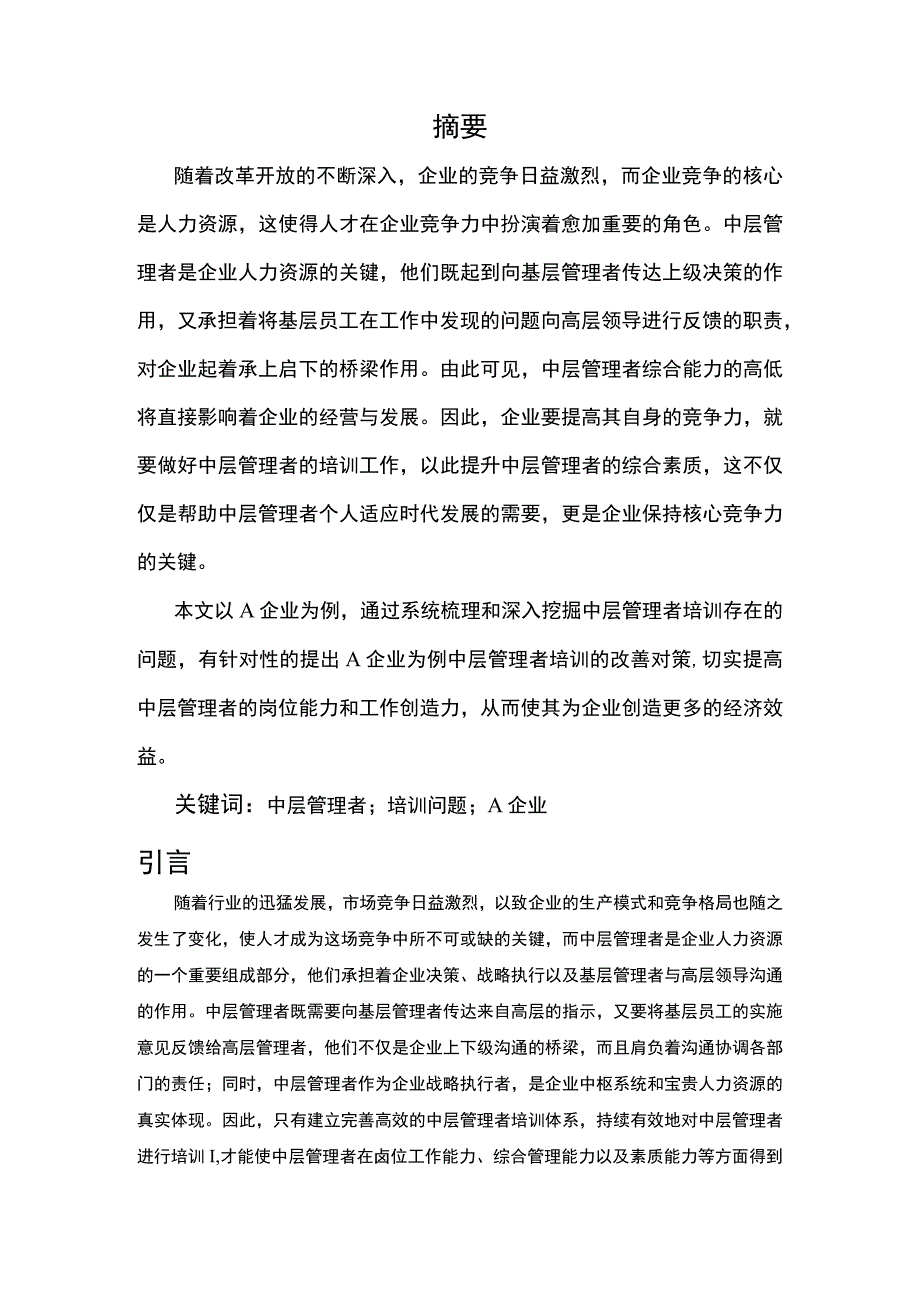 摘要

随着改革开放的不断深入，企业的竞争日益激烈，而企业竞争的核心是人力资源，这使得人才在企业竞争力中扮演着愈加重要的角色。中层管理者是企业人力资源的关键，他们既起到向基层管理者传达上级决策的作用，又承担着将基层员工在工作中发现的问题向高层领导进行反馈的职责，对企业起着承上启下的桥梁作用。由此可见，中层管理者综合能力的高低将直接影响着企业的经营与发展。因此，企业要提高其自身的竞争力，就要做好中层管理者的培训工作，以此提升中层管理者的综合素质，这不仅仅是帮助中层管理者个人适应时代发展的需要，更是企业保持核心竞争力的关键。

本文以A企业为例，通过系统梳理和深入挖掘中层管理者培训存在的问题，有针对性的提出A企业为例中层管理者培训的改善对策，切实提高中层管理者的岗位能力和工作创造力，从而使其为企业创造更多的经济效益。

关键词：中层管理者；培训问题；A企业

引言

随着行业的迅猛发展，市场竞争日益激烈，以致企业的生产模式和竞争格局也随之发生了变化，使人才成为这场竞争中所不可或缺的关键，而中层管理者是企业人力资源的一个重要组成部分，他们承担着企业决策、战略执行以及基层管理者与高层领导沟通的作用。中层管理者既需要向基层管理者传达来自高层的指示，又要将基层员工的实施意见反馈给高层管理者，他们不仅是企业上下级沟通的桥梁，而且肩负着沟通协调各部门的责任；同时，中层管理者作为企业战略执行者，是企业中枢系统和宝贵人力资源的真实体现。因此，只有建立完善高效的中层管理者培训体系，持续有效地对中层管理者进行培训I,才能使中层管理者在卤位工作能力、综合管理能力以及素质能力等方面得到